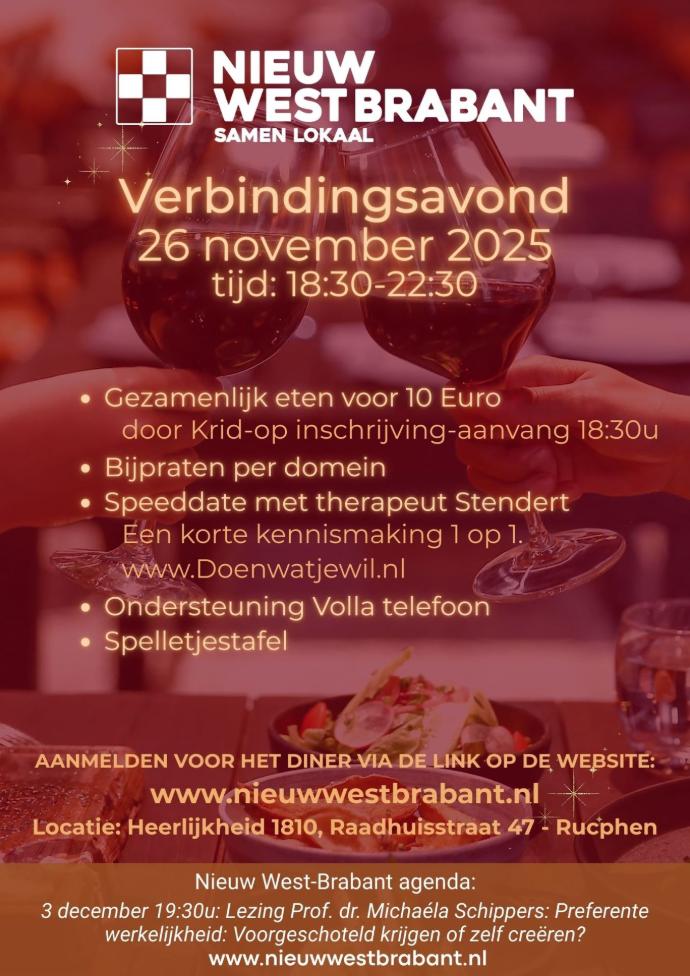 NIEUW WEST BRABANT
SAMEN LOKAAL

Verbindingsavond
26 november 2025
tijd: 18:30-22:30

• Gezamenlijk eten voor 10 Euro
door Krid-op inschrijving-aanvang 18:30u
• Bijpraten per domein
• Speeddate met therapeut Stendert
Een korte kennismaking 1 op 1.
www.Doenwatjewil.nl
• Ondersteuning Volla telefoon
• Spelletjestafel

AANMELDEN VOOR HET DINER VIA DE LINK OP DE WEBSITE:
www.nieuwwestbrabant.nl
Locatie: Heerlijkheid 1810, Raadhuisstraat 47 - Rucphen

Nieuw West-Brabant agenda:
3 december 19:30u: Lezing Prof. dr. Michaéla Schippers: Preferente werkelijkheid: Voorgeschoteld krijgen of zelf creëren?
www.nieuwwestbrabant.nl